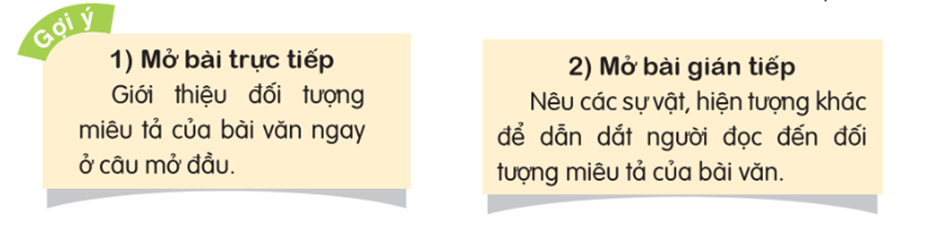 Gợi ý

1) Mở bài trực tiếp

Giới thiệu đối tượng miêu tả của bài văn ngay ở câu mở đầu.

2) Mở bài gián tiếp

Nêu các sự vật, hiện tượng khác để dẫn dắt người đọc đến đối tượng miêu tả của bài văn.